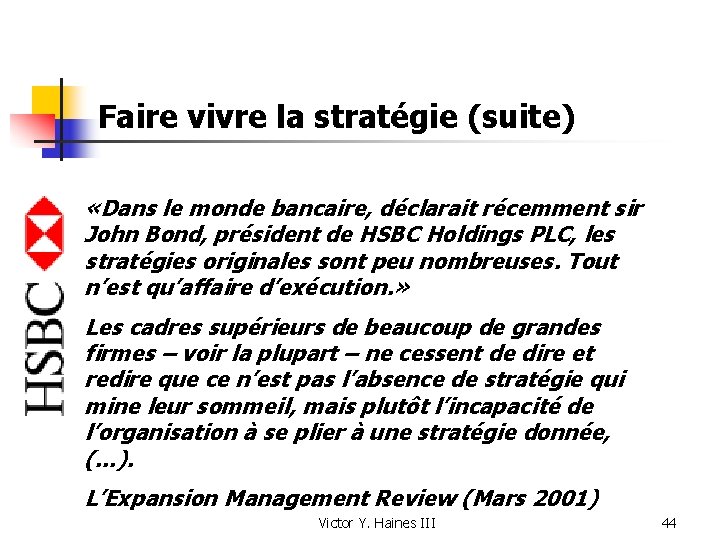 Faire vivre la stratégie (suite)

HSBC

«Dans le monde bancaire, déclarait récemment sir John Bond, président de HSBC Holdings PLC, les stratégies originales sont peu nombreuses. Tout n'est qu'affaire d'exécution.»

Les cadres supérieurs de beaucoup de grandes firmes – voir la plupart – ne cessent de dire et redire que ce n'est pas l'absence de stratégie qui mine leur sommeil, mais plutôt l'incapacité de l'organisation à se plier à une stratégie donnée, (...).

L'Expansion Management Review (Mars 2001)

Victor Y. Haines III

44